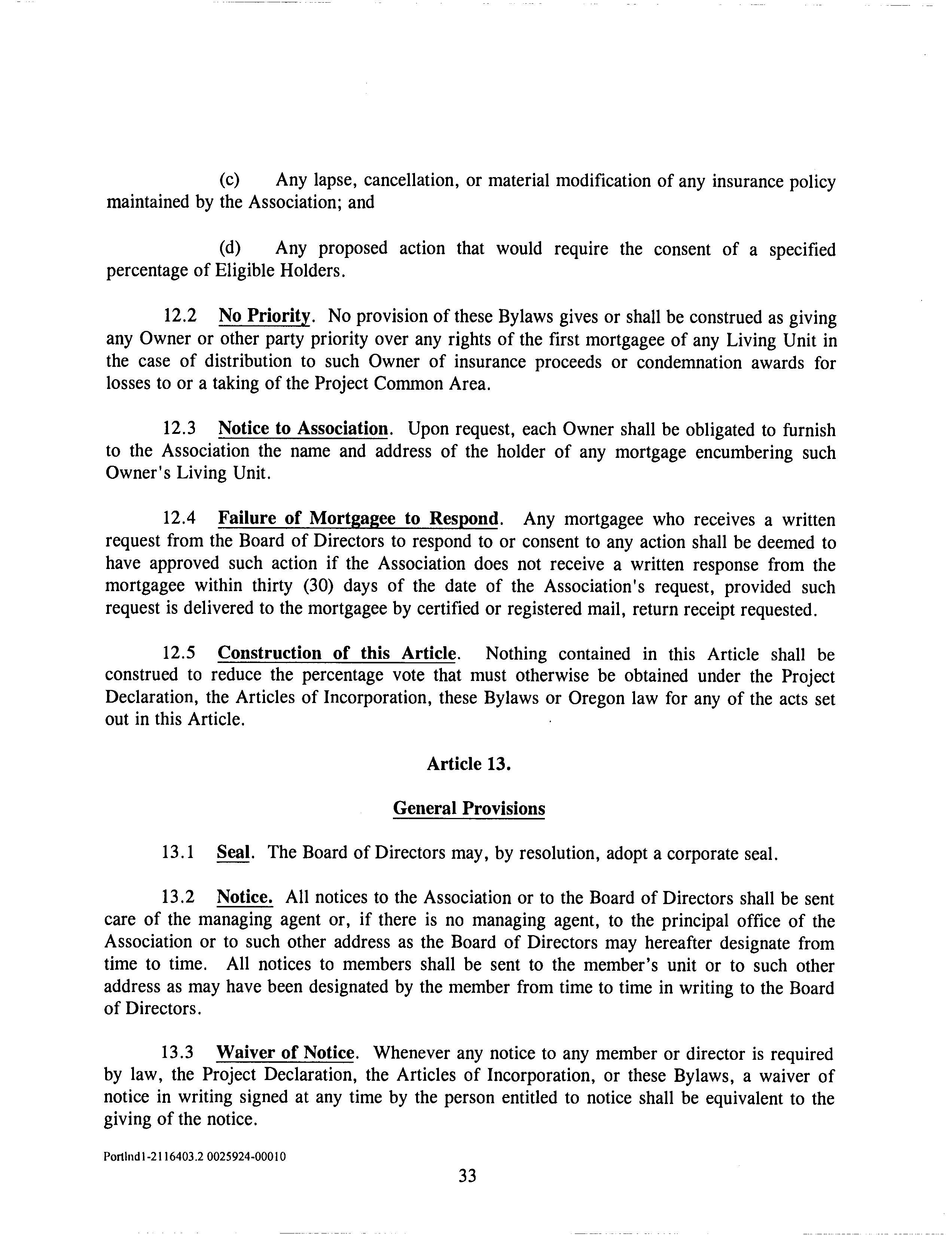 (c) Any lapse, cancellation, or material modification of any insurance policy maintained by the Association; and

(d) Any proposed action that would require the consent of a specified percentage of Eligible Holders.

12.2 No Priority. No provision of these Bylaws gives or shall be construed as giving any Owner or other party priority over any rights of the first mortgagee of any Living Unit in the case of distribution to such Owner of insurance proceeds or condemnation awards for losses to or a taking of the Project Common Area.

12.3 Notice to Association. Upon request, each Owner shall be obligated to furnish to the Association the name and address of the holder of any mortgage encumbering such Owner's Living Unit.

12.4 Failure of Mortgagee to Respond. Any mortgagee who receives a written request from the Board of Directors to respond to or consent to any action shall be deemed to have approved such action if the Association does not receive a written response from the mortgagee within thirty (30) days of the date of the Association's request, provided such request is delivered to the mortgagee by certified or registered mail, return receipt requested.

12.5 Construction of this Article. Nothing contained in this Article shall be construed to reduce the percentage vote that must otherwise be obtained under the Project Declaration, the Articles of Incorporation, these Bylaws or Oregon law for any of the acts set out in this Article.

Article 13.

General Provisions

13.1 Seal. The Board of Directors may, by resolution, adopt a corporate seal.

13.2 Notice. All notices to the Association or to the Board of Directors shall be sent care of the managing agent or, if there is no managing agent, to the principal office of the Association or to such other address as the Board of Directors may hereafter designate from time to time. All notices to members shall be sent to the member's unit or to such other address as may have been designated by the member from time to time in writing to the Board of Directors.

13.3 Waiver of Notice. Whenever any notice to any member or director is required by law, the Project Declaration, the Articles of Incorporation, or these Bylaws, a waiver of notice in writing signed at any time by the person entitled to notice shall be equivalent to the giving of the notice.

Portlnd1-2116403.2 0025924-00010

33